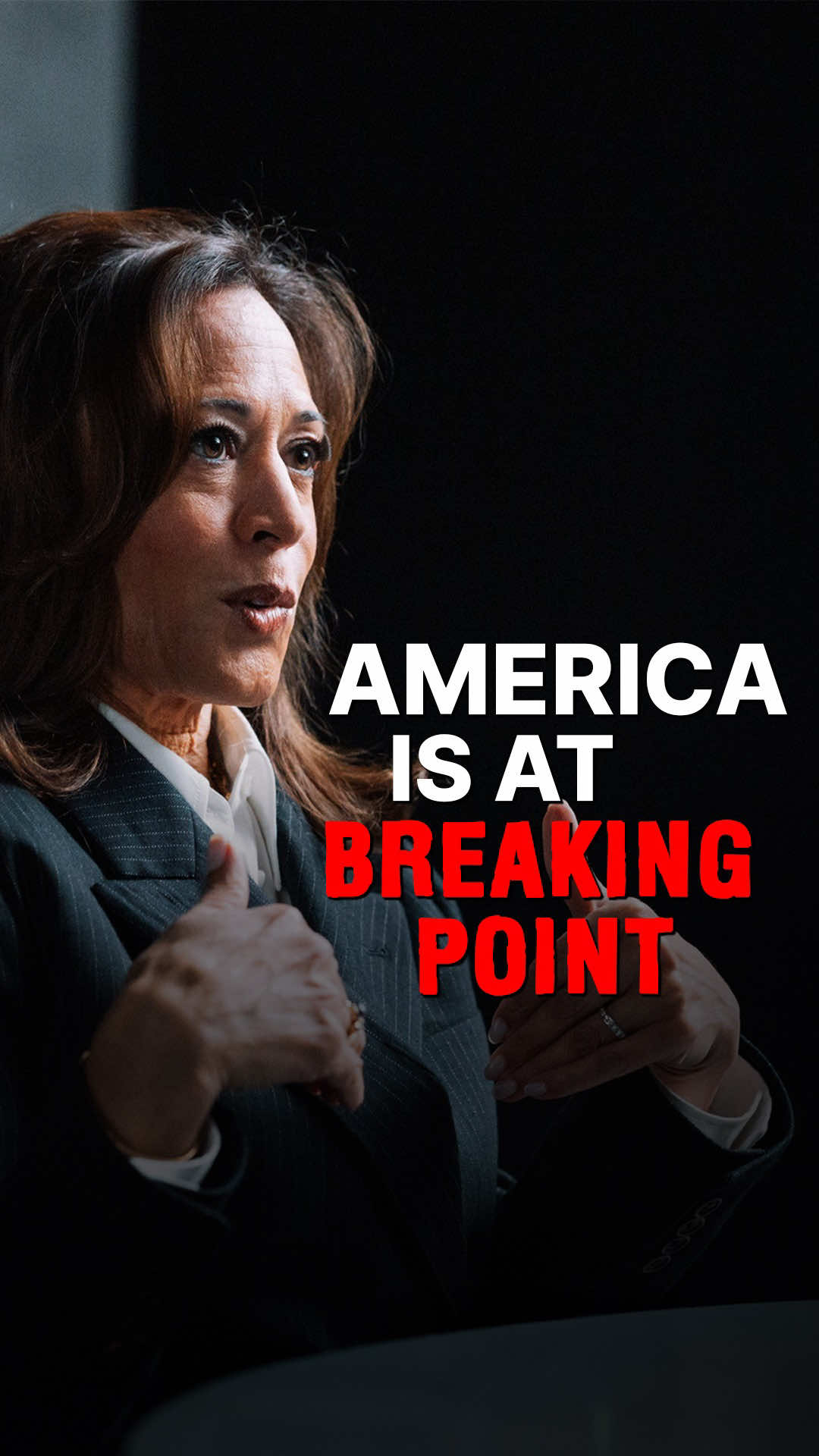 AMERICA IS AT BREAKING POINT